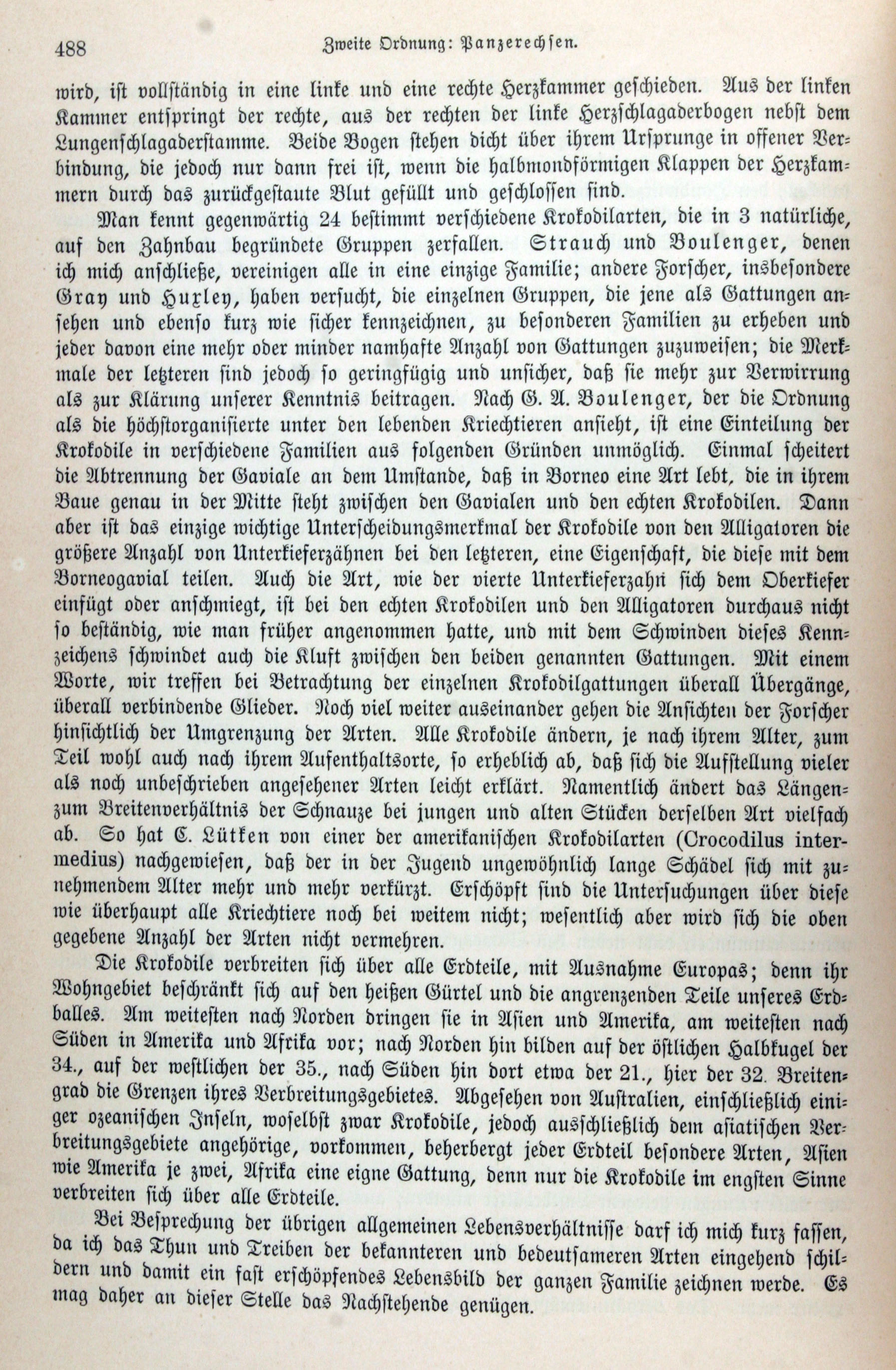 488 Zweite Ordnung: Panzerechsen.

wird, ist vollständig in eine linke und eine rechte Herzkammer geschieden. Aus der linken Kammer entspringt der rechte, aus der rechten der linke Herzschlagaderbogen nebst dem Lungenschlagaderstamme. Beide Bogen stehen dicht über ihrem Ursprunge in offener Verbindung, die jedoch nur dann frei ist, wenn die halbmondförmigen Klappen der Herzkammern durch das zurückgestaute Blut gefüllt und geschlossen sind.

Man kennt gegenwärtig 24 bestimmt verschiedene Krokodilarten, die in 3 natürliche, auf den Zahnbau begründete Gruppen zerfallen. Strauch und Boulenger, denen ich mich anschließe, vereinigen alle in eine einzige Familie; andere Forscher, insbesondere Gray und Huxley, haben versucht, die einzelnen Gruppen, die jene als Gattungen ansehen und ebenso kurz wie sicher kennzeichnen, zu besonderen Familien zu erheben und jeder davon eine mehr oder minder namhafte Anzahl von Gattungen zuzuweisen; die Merkmale der letzteren sind jedoch so geringfügig und unsicher, daß sie mehr zur Verwirrung als zur Klärung unserer Kenntnis beitragen. Nach G. A. Boulenger, der die Ordnung als die höchstorganisierte unter den lebenden Kriechtieren ansieht, ist eine Einteilung der Krokodile in verschiedene Familien aus folgenden Gründen unmöglich. Einmal scheitert die Abtrennung der Gaviale an dem Umstande, daß in Borneo eine Art lebt, die in ihrem Baue genau in der Mitte steht zwischen den Gavialen und den echten Krokodilen. Dann aber ist das einzige wichtige Unterscheidungsmerkmal der Krokodile von den Alligatoren die größere Anzahl von Unterkieferzähnen bei den letzteren, eine Eigenschaft, die diese mit dem Borneogavial teilen. Auch die Art, wie der vierte Unterkieferzahn sich dem Oberkiefer einfügt oder anschmiegt, ist bei den echten Krokodilen und den Alligatoren durchaus nicht so beständig, wie man früher angenommen hatte, und mit dem Schwinden dieses Kennzeichens schwindet auch die Kluft zwischen den beiden genannten Gattungen. Mit einem Worte, wir treffen bei Betrachtung der einzelnen Krokodilgattungen überall Übergänge, überall verbindende Glieder. Noch viel weiter auseinander gehen die Ansichten der Forscher hinsichtlich der Umgrenzung der Arten. Alle Krokodile ändern, je nach ihrem Alter, zum Teil wohl auch nach ihrem Aufenthaltsorte, so erheblich ab, daß sich die Aufstellung vieler als noch unbeschrieben angesehener Arten leicht erklärt. Namentlich ändert das Längen- zum Breitenverhältnis der Schnauze bei jungen und alten Stücken derselben Art vielfach ab. So hat C. Lütken von einer der amerikanischen Krokodilarten (Crocodilus intermedius) nachgewiesen, daß der in der Jugend ungewöhnlich lange Schädel sich mit zunehmendem Alter mehr und mehr verkürzt. Erschöpft sind die Untersuchungen über diese wie überhaupt alle Kriechtiere noch bei weitem nicht; wesentlich aber wird sich die oben gegebene Anzahl der Arten nicht vermehren.

Die Krokodile verbreiten sich über alle Erdteile, mit Ausnahme Europas; denn ihr Wohngebiet beschränkt sich auf den heißen Gürtel und die angrenzenden Teile unseres Erdballes. Am weitesten nach Norden dringen sie in Asien und Amerika, am weitesten nach Süden in Amerika und Afrika vor; nach Norden hin bilden auf der östlichen Halbkugel der 34., auf der westlichen der 35., nach Süden hin dort etwa der 21., hier der 32. Breitengrad die Grenzen ihres Verbreitungsgebietes. Abgesehen von Australien, einschließlich einiger ozeanischen Inseln, woselbst zwar Krokodile, jedoch ausschließlich dem asiatischen Verbreitungsgebiete angehörige, vorkommen, beherbergt jeder Erdteil besondere Arten, Asien wie Amerika je zwei, Afrika eine eigne Gattung, denn nur die Krokodile im engsten Sinne verbreiten sich über alle Erdteile.

Bei Besprechung der übrigen allgemeinen Lebensverhältnisse darf ich mich kurz fassen, da ich das Thun und Treiben der bekannteren und bedeutsameren Arten eingehend schildern und damit ein fast erschöpfendes Lebensbild der ganzen Familie zeichnen werde. Es mag daher an dieser Stelle das Nachstehende genügen.